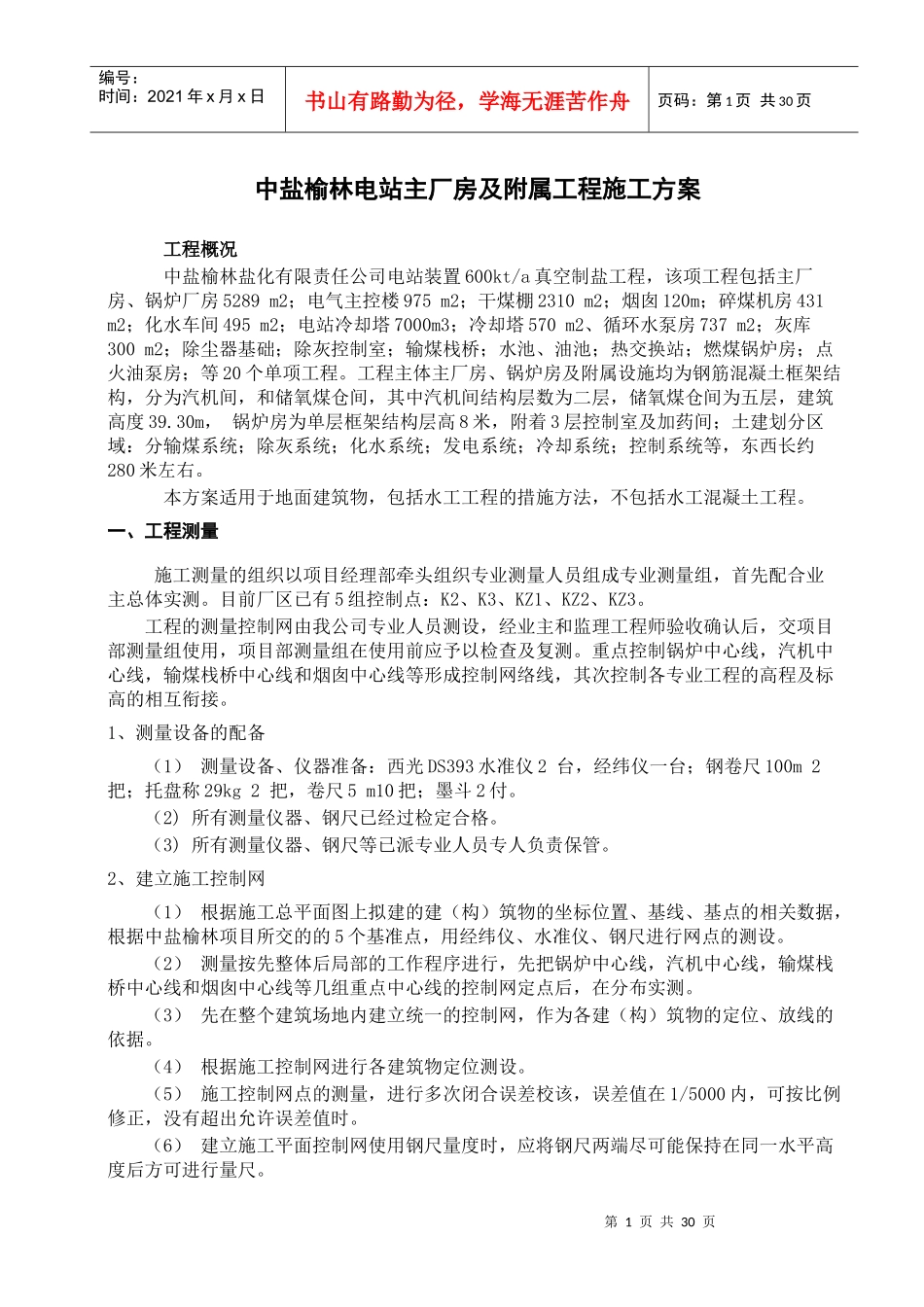 编号：
时间：2021 年 x 月 x 日

书山有路勤为径，学海无涯苦作舟

页码：第 1 页 共 30 页

中盐榆林电站主厂房及附属工程施工方案

工程概况

中盐榆林盐化有限责任公司电站装置 600kt/a 真空制盐工程，该项工程包括主厂房、锅炉厂房 5289 m2；电气主控楼 975 m2；干煤棚 2310 m2；烟囱 120m；碎煤机房 431 m2；化水车间 495 m2；电站冷却塔 7000m3；冷却塔 570 m2、循环水泵房 737 m2；灰库 300 m2；除尘器基础；除灰控制室；输煤栈桥；水池、油池；热交换站；燃煤锅炉房；点火油泵房；等 20 个单项工程。工程主体主厂房、锅炉房及附属设施均为钢筋混凝土框架结构，分为汽机间，和储氧煤仓间，其中汽机间结构层数为二层，储氧煤仓间为五层，建筑高度 39.30m， 锅炉房为单层框架结构层高 8 米，附着 3 层控制室及加药间；土建划分区域：分输煤系统；除灰系统；化水系统；发电系统；冷却系统；控制系统等，东西长约 280 米左右。

本方案适用于地面建筑物，包括水工工程的措施方法，不包括水工混凝土工程。

一、工程测量

施工测量的组织以项目经理部牵头组织专业测量人员组成专业测量组，首先配合业主总体实测。目前厂区已有 5 组控制点：K2、K3、KZ1、KZ2、KZ3。

工程的测量控制网由我公司专业人员测设，经业主和监理工程师验收确认后，交项目部测量组使用，项目部测量组在使用前应予以检查及复测。重点控制锅炉中心线，汽机中心线，输煤栈桥中心线和烟囱中心线等形成控制网络线，其次控制各专业工程的高程及标高的相互衔接。

1、测量设备的配备

（1） 测量设备、仪器准备：西光 DS393 水准仪 2 台，经纬仪一台；钢卷尺 100m 2 把；托盘称 29kg 2 把，卷尺 5 m10 把；墨斗 2 付。

（2）所有测量仪器、钢尺已经过检定合格。

（3）所有测量仪器、钢尺等已派专业人员专人负责保管。

2、建立施工控制网

（1） 根据施工总平面图上拟建的建（构）筑物的坐标位置、基线、基点的相关数据，根据中盐榆林项目所交的的 5 个基准点，用经纬仪、水准仪、钢尺进行网点的测设。

（2） 测量按先整体后局部的工作程序进行，先把锅炉中心线，汽机中心线，输煤栈桥中心线和烟囱中心线等几组重点中心线的控制网定点后，在分布实测。

（3） 先在整个建筑场地内建立统一的控制网，作为各建（构）筑物的定位、放线的依据。

（4） 根据施工控制网进行各建筑物定位测设。

（5） 施工控制网点的测量，进行多次闭合误差校该，误差值在 1/5000 内，可按比例修正，没有超出允许误差值时。

（6） 建立施工平面控制网使用钢尺量度时，应将钢尺两端尽可能保持在同一水平高度后方可进行量尺。

第 1 页 共 30 页